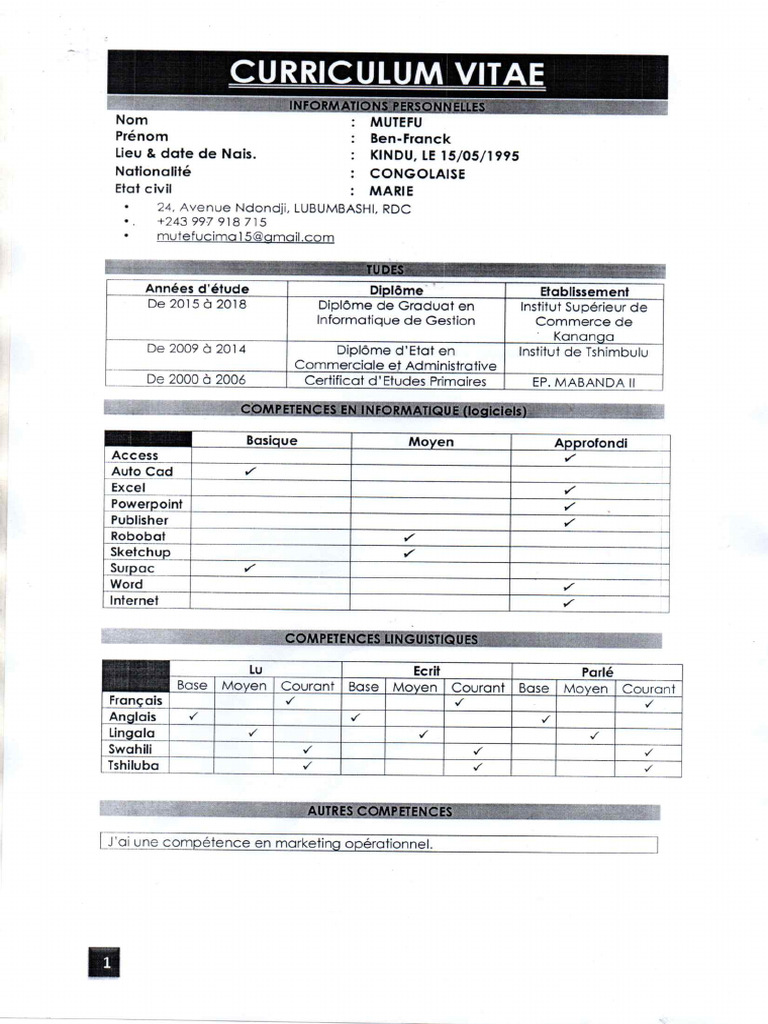 CURRICULUM VITAE

INFORMATIONS PERSONNELLES

Nom : MUTEFU
Prénom : Ben-Franck
Lieu & date de Nais. : KINDU, LE 15/05/1995
Nationalité : CONGOLAISE
Etat civil : MARIE

• 24, Avenue Ndondji, LUBUMBASHI, RDC
• +243 997 918 715
• mutefucima15@gmail.com

TUDES

| Années d'étude | Diplôme | Etablissement |
|---|---|---|
| De 2015 à 2018 | Diplôme de Graduat en Informatique de Gestion | Institut Supérieur de Commerce de Kananga |
| De 2009 à 2014 | Diplôme d'Etat en Commerciale et Administrative | Institut de Tshimbulu |
| De 2000 à 2006 | Certificat d'Etudes Primaires | EP. MABANDA II |

COMPETENCES EN INFORMATIQUE (logiciels)

| | Basique | Moyen | Approfondi |
|---|---|---|---|
| Access | | | ✓ |
| Auto Cad | ✓ | | |
| Excel | | | ✓ |
| Powerpoint | | | ✓ |
| Publisher | | | ✓ |
| Robobat | | ✓ | |
| Sketchup | | ✓ | |
| Surpac | ✓ | | |
| Word | | | ✓ |
| Internet | | | ✓ |

COMPETENCES LINGUISTIQUES

| | Lu | | | Ecrit | | | Parlé | | |
|---|---|---|---|---|---|---|---|---|---|
| | Base | Moyen | Courant | Base | Moyen | Courant | Base | Moyen | Courant |
| Français | | | ✓ | | | ✓ | | | ✓ |
| Anglais | ✓ | | | ✓ | | | ✓ | | |
| Lingala | | ✓ | | | ✓ | | | ✓ | |
| Swahili | | | ✓ | | | ✓ | | | ✓ |
| Tshiluba | | | ✓ | | | ✓ | | | ✓ |

AUTRES COMPETENCES

J'ai une compétence en marketing opérationnel.

1